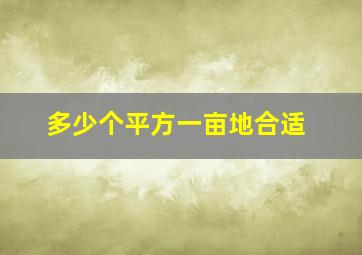 多少个平方一亩地合适